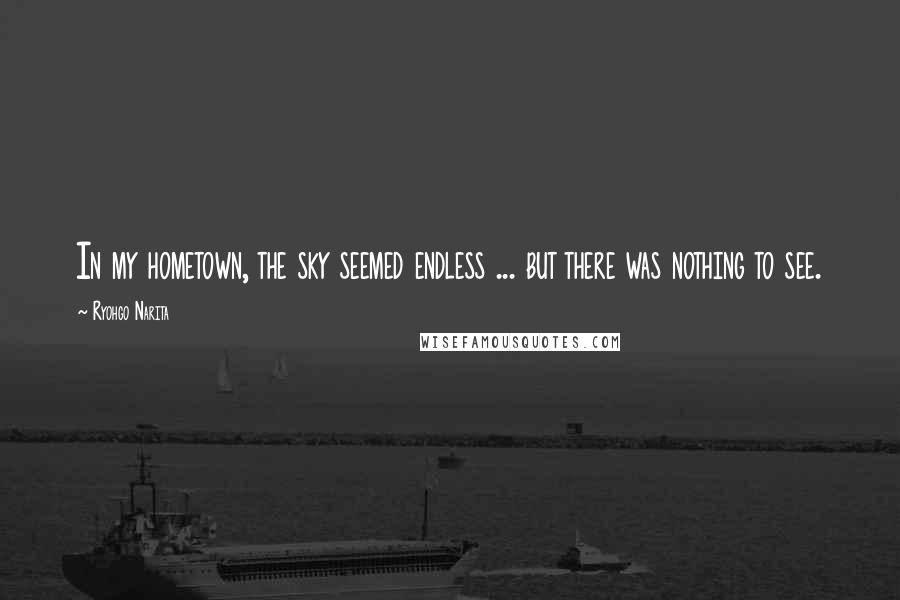 In my hometown, the sky seemed endless ... but there was nothing to see.

~ Ryohgo Narita

WISEFAMOUSQUOTES.COM